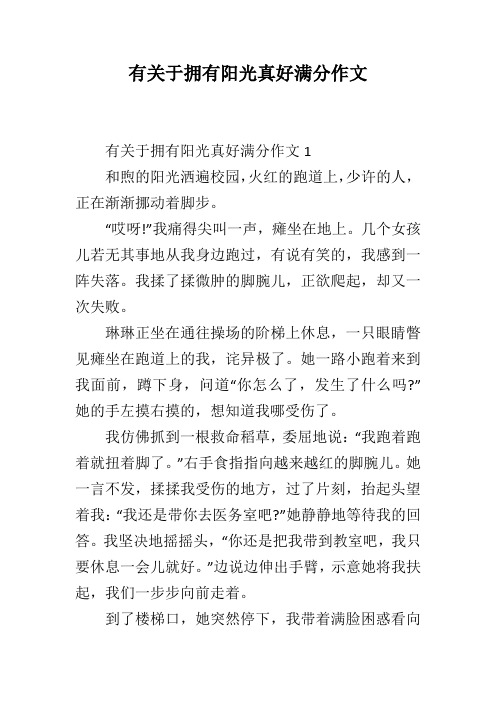 有关于拥有阳光真好满分作文

有关于拥有阳光真好满分作文 1

和煦的阳光洒遍校园，火红的跑道上，少许的人，正在渐渐挪动着脚步。

“哎呀!”我痛得尖叫一声，瘫坐在地上。几个女孩儿若无其事地从我身边跑过，有说有笑的，我感到一阵失落。我揉了揉微肿的脚腕儿，正欲爬起，却又一次失败。

琳琳正坐在通往操场的阶梯上休息，一只眼睛瞥见瘫坐在跑道上的我，诧异极了。她一路小跑着来到我面前，蹲下身，问道“你怎么了，发生了什么吗?”她的手左摸右摸的，想知道我哪受伤了。

我仿佛抓到一根救命稻草，委屈地说：“我跑着跑着就扭着脚了。”右手食指指向越来越红的脚腕儿。她一言不发，揉揉我受伤的地方，过了片刻，抬起头望着我：“我还是带你去医务室吧?”她静静地等待我的回答。我坚决地摇摇头，“你还是把我带到教室吧，我只要休息一会儿就好。”边说边伸出手臂，示意她将我扶起，我们一步步向前走着。

到了楼梯口，她突然停下，我带着满脸困惑看向